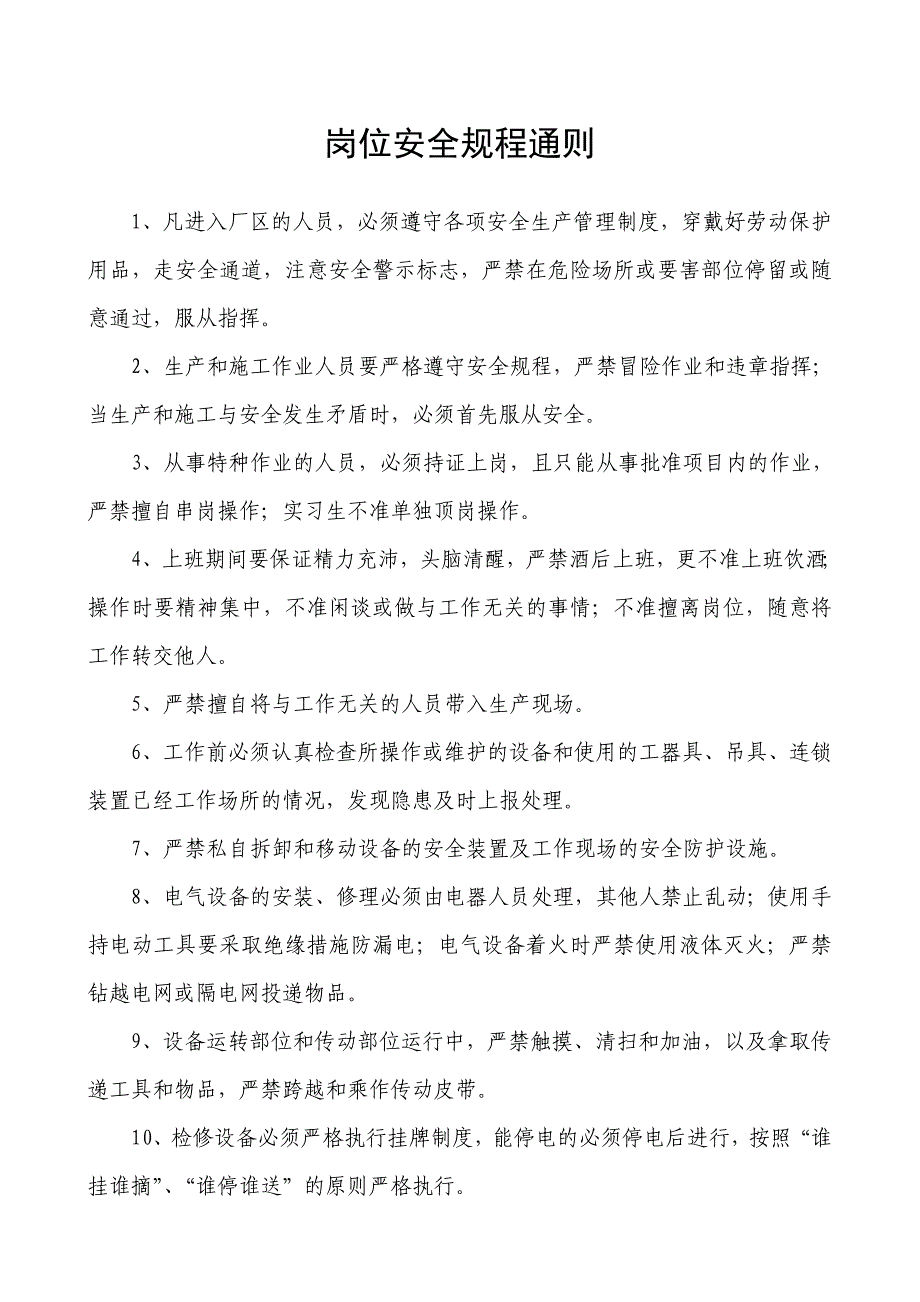 岗位安全规程通则

1、凡进入厂区的人员，必须遵守各项安全生产管理制度，穿戴好劳动保护用品，走安全通道，注意安全警示标志，严禁在危险场所或要害部位停留或随意通过，服从指挥。

2、生产和施工作业人员要严格遵守安全规程，严禁冒险作业和违章指挥；当生产和施工与安全发生矛盾时，必须首先服从安全。

3、从事特种作业的人员，必须持证上岗，且只能从事批准项目内的作业，严禁擅自串岗操作；实习生不准单独顶岗操作。

4、上班期间要保证精力充沛，头脑清醒，严禁酒后上班，更不准上班饮酒；操作时要精神集中，不准闲谈或做与工作无关的事情；不准擅离岗位，随意将工作转交他人。

5、严禁擅自将与工作无关的人员带入生产现场。

6、工作前必须认真检查所操作或维护的设备和使用的工器具、吊具、连锁装置已经工作场所的情况，发现隐患及时上报处理。

7、严禁私自拆卸和移动设备的安全装置及工作现场的安全防护设施。

8、电气设备的安装、修理必须由电器人员处理，其他人禁止乱动；使用手持电动工具要采取绝缘措施防漏电；电气设备着火时严禁使用液体灭火；严禁钻越电网或隔电网投递物品。

9、设备运转部位和传动部位运行中，严禁触摸、清扫和加油，以及拿取传递工具和物品，严禁跨越和乘作传动皮带。

10、检修设备必须严格执行挂牌制度，能停电的必须停电后进行，按照“谁挂谁摘”、“谁停谁送”的原则严格执行。